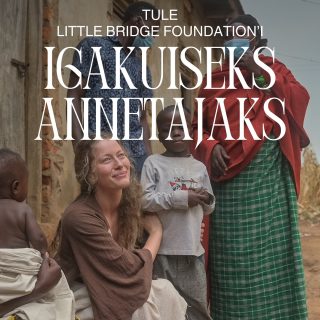 TULE
LITTLE BRIDGE FOUNDATION'I
IGAKUISEKS ANNETAJAKS